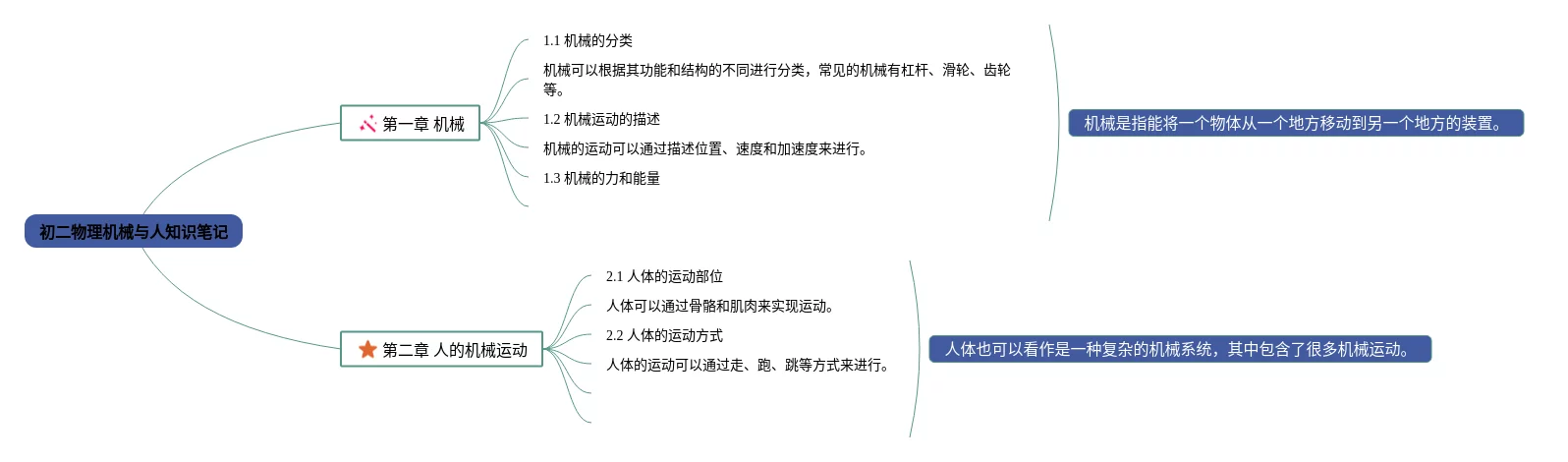 初二物理机械与人知识笔记

第一章 机械

1.1 机械的分类

机械可以根据其功能和结构的不同进行分类，常见的机械有杠杆、滑轮、齿轮等。

1.2 机械运动的描述

机械的运动可以通过描述位置、速度和加速度来进行。

1.3 机械的力和能量

机械是指能将一个物体从一个地方移动到另一个地方的装置。

第二章 人的机械运动

2.1 人体的运动部位

人体可以通过骨骼和肌肉来实现运动。

2.2 人体的运动方式

人体的运动可以通过走、跑、跳等方式来进行。

人体也可以看作是一种复杂的机械系统，其中包含了很多机械运动。